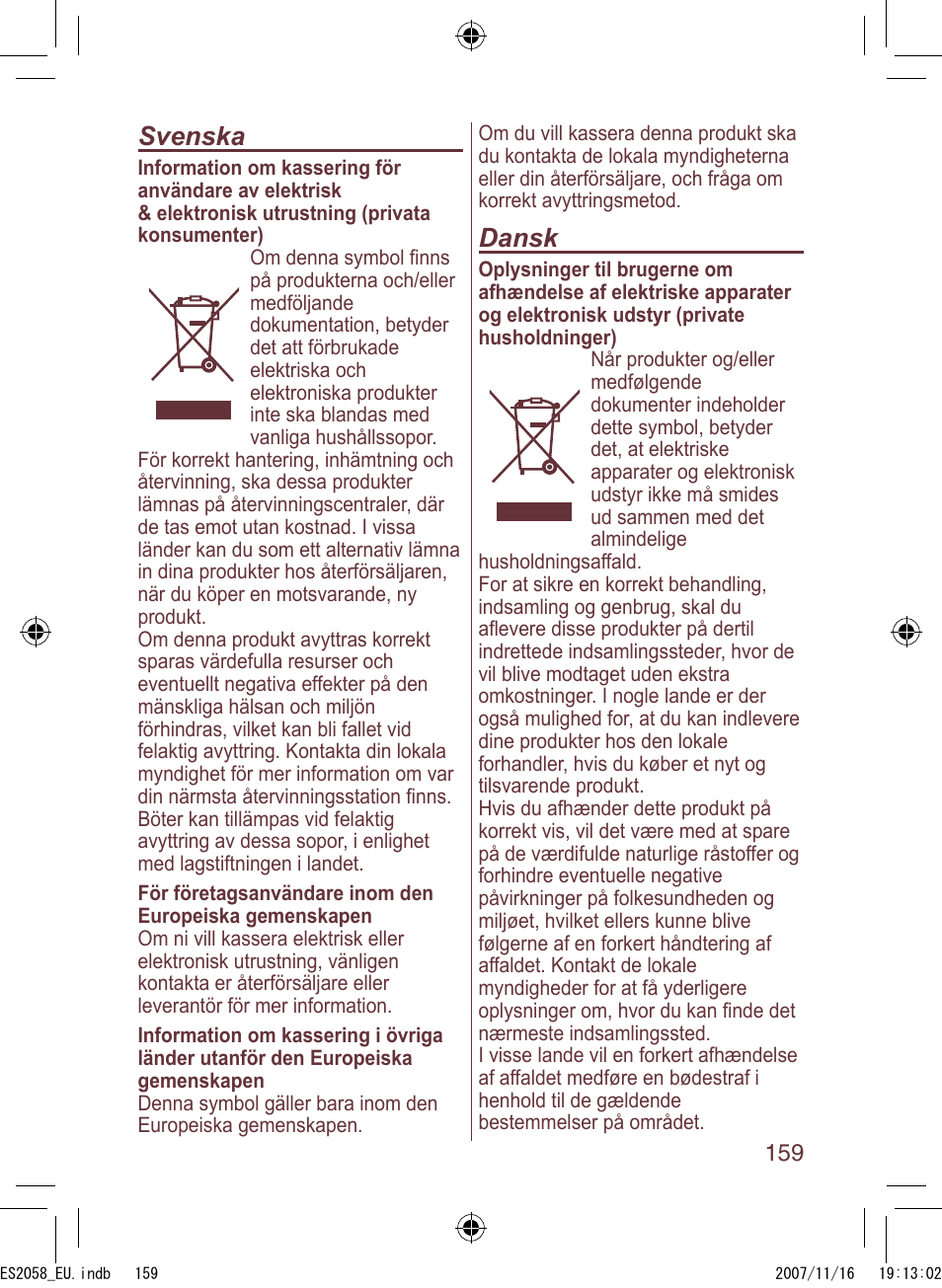 Svenska

Information om kassering för användare av elektrisk & elektronisk utrustning (privata konsumenter)

Om denna symbol finns på produkterna och/eller medföljande dokumentation, betyder det att förbrukade elektriska och elektroniska produkter inte ska blandas med vanliga hushållssopor.
För korrekt hantering, inhämtning och återvinning, ska dessa produkter lämnas på återvinningscentraler, där de tas emot utan kostnad. I vissa länder kan du som ett alternativ lämna in dina produkter hos återförsäljaren, när du köper en motsvarande, ny produkt.
Om denna produkt avyttras korrekt sparas värdefulla resurser och eventuellt negativa effekter på den mänskliga hälsan och miljön förhindras, vilket kan bli fallet vid felaktig avyttring. Kontakta din lokala myndighet för mer information om var din närmsta återvinningsstation finns.
Böter kan tillämpas vid felaktig avyttring av dessa sopor, i enlighet med lagstiftningen i landet.

För företagsanvändare inom den Europeiska gemenskapen
Om ni vill kassera elektrisk eller elektronisk utrustning, vänligen kontakta er återförsäljare eller leverantör för mer information.

Information om kassering i övriga länder utanför den Europeiska gemenskapen
Denna symbol gäller bara inom den Europeiska gemenskapen.

Om du vill kassera denna produkt ska du kontakta de lokala myndigheterna eller din återförsäljare, och fråga om korrekt avyttringsmetod.

Dansk

Oplysninger til brugerne om afhændelse af elektriske apparater og elektronisk udstyr (private husholdninger)

Når produkter og/eller medfølgende dokumenter indeholder dette symbol, betyder det, at elektriske apparater og elektronisk udstyr ikke må smides ud sammen med det almindelige husholdningsaffald.
For at sikre en korrekt behandling, indsamling og genbrug, skal du aflevere disse produkter på dertil indrettede indsamlingssteder, hvor de vil blive modtaget uden ekstra omkostninger. I nogle lande er der også mulighed for, at du kan indlevere dine produkter hos den lokale forhandler, hvis du køber et nyt og tilsvarende produkt.
Hvis du afhænder dette produkt på korrekt vis, vil det være med at spare på de værdifulde naturlige råstoffer og forhindre eventuelle negative påvirkninger på folkesundheden og miljøet, hvilket ellers kunne blive følgerne af en forkert håndtering af affaldet. Kontakt de lokale myndigheder for at få yderligere oplysninger om, hvor du kan finde det nærmeste indsamlingssted.
I visse lande vil en forkert afhændelse af affaldet medføre en bødestraf i henhold til de gældende bestemmelser på området.

159

ES2058_EU.indb 159 2007/11/16 19:13:02